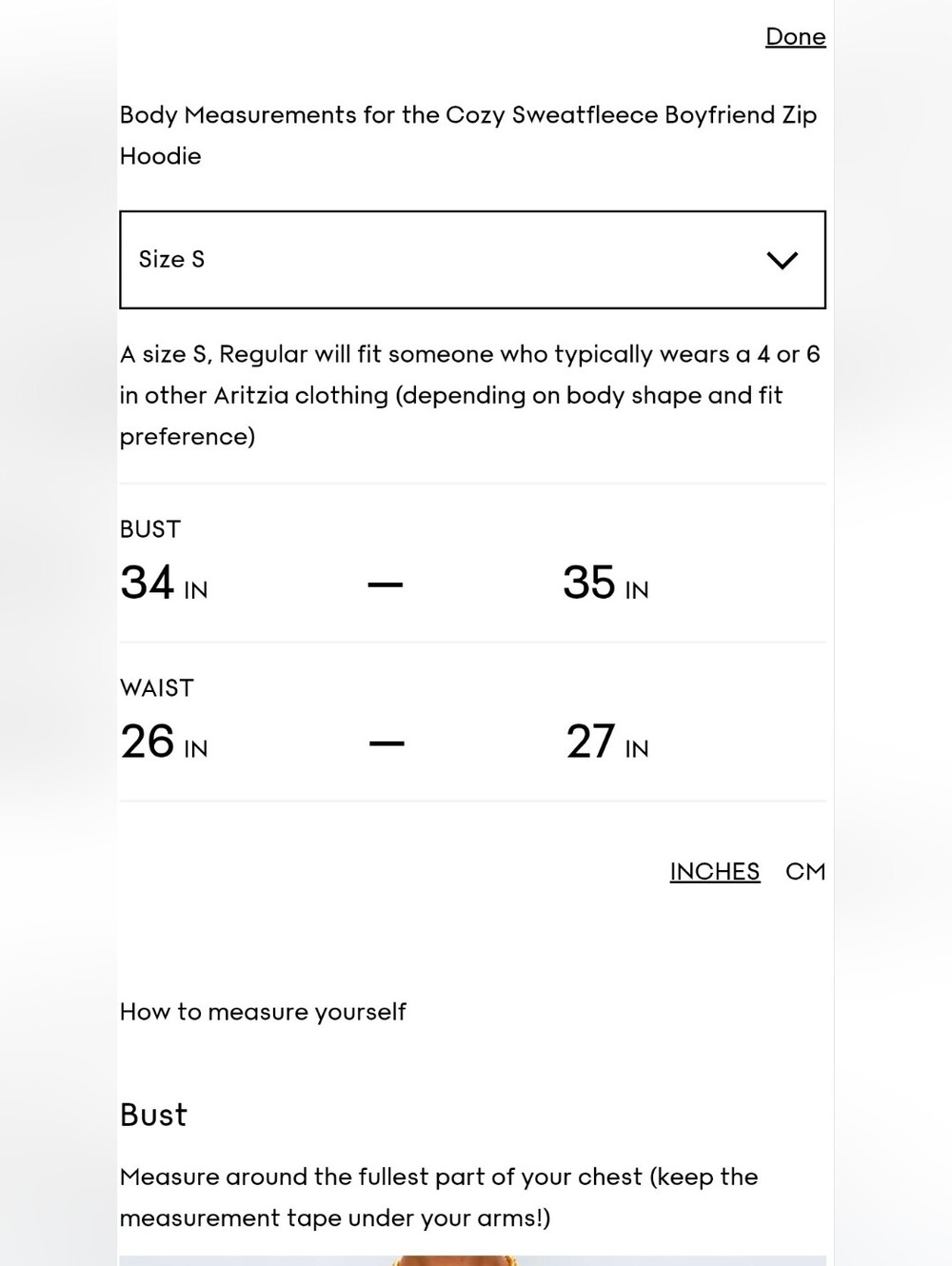 Done

Body Measurements for the Cozy Sweatfleece Boyfriend Zip Hoodie

Size S

A size S, Regular will fit someone who typically wears a 4 or 6 in other Aritzia clothing (depending on body shape and fit preference)

BUST
34 IN — 35 IN

WAIST
26 IN — 27 IN

INCHES CM

How to measure yourself

Bust

Measure around the fullest part of your chest (keep the measurement tape under your arms!)